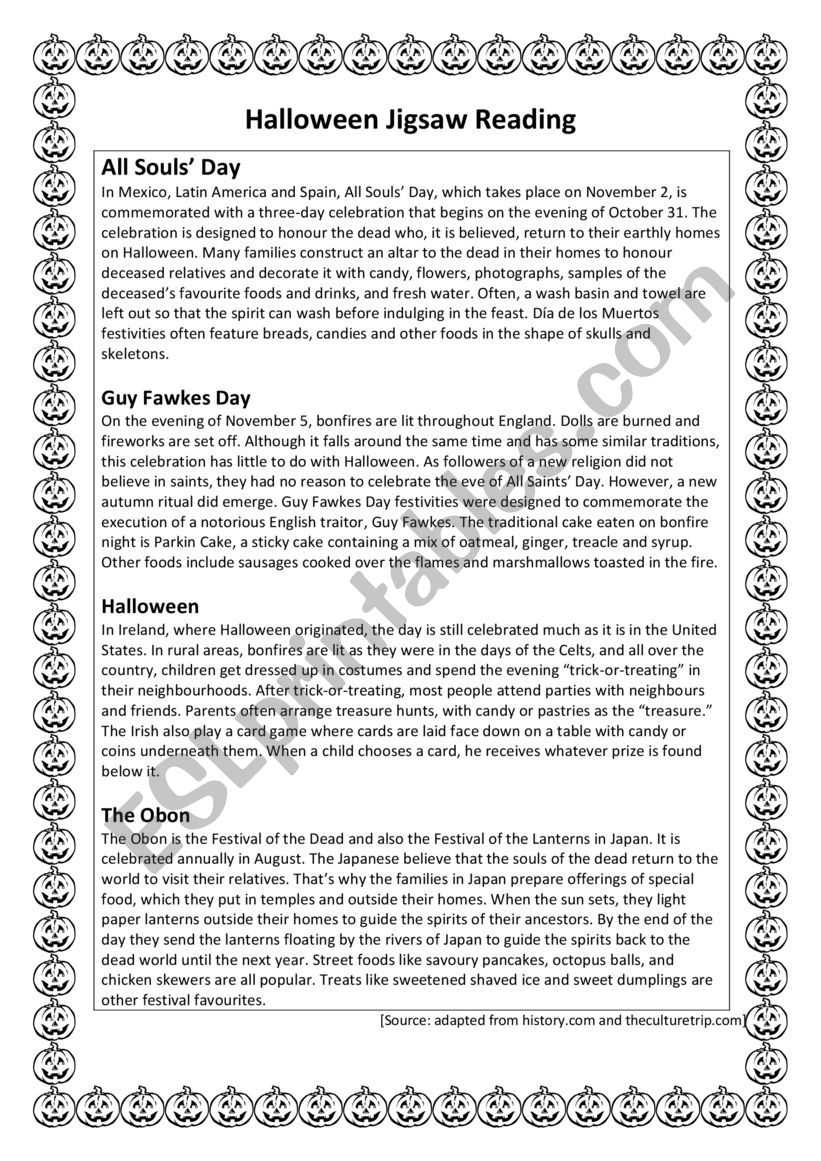 Halloween Jigsaw Reading

All Souls' Day
In Mexico, Latin America and Spain, All Souls' Day, which takes place on November 2, is commemorated with a three-day celebration that begins on the evening of October 31. The celebration is designed to honour the dead who, it is believed, return to their earthly homes on Halloween. Many families construct an altar to the dead in their homes to honour deceased relatives and decorate it with candy, flowers, photographs, samples of the deceased's favourite foods and drinks, and fresh water. Often, a wash basin and towel are left out so that the spirit can wash before indulging in the feast. Día de los Muertos festivities often feature breads, candies and other foods in the shape of skulls and skeletons.

Guy Fawkes Day
On the evening of November 5, bonfires are lit throughout England. Dolls are burned and fireworks are set off. Although it falls around the same time and has some similar traditions, this celebration has little to do with Halloween. As followers of a new religion did not believe in saints, they had no reason to celebrate the eve of All Saints' Day. However, a new autumn ritual did emerge. Guy Fawkes Day festivities were designed to commemorate the execution of a notorious English traitor, Guy Fawkes. The traditional cake eaten on bonfire night is Parkin Cake, a sticky cake containing a mix of oatmeal, ginger, treacle and syrup. Other foods include sausages cooked over the flames and marshmallows toasted in the fire.

Halloween
In Ireland, where Halloween originated, the day is still celebrated much as it is in the United States. In rural areas, bonfires are lit as they were in the days of the Celts, and all over the country, children get dressed up in costumes and spend the evening "trick-or-treating" in their neighbourhoods. After trick-or-treating, most people attend parties with neighbours and friends. Parents often arrange treasure hunts, with candy or pastries as the "treasure." The Irish also play a card game where cards are laid face down on a table with candy or coins underneath them. When a child chooses a card, he receives whatever prize is found below it.

The Obon
The Obon is the Festival of the Dead and also the Festival of the Lanterns in Japan. It is celebrated annually in August. The Japanese believe that the souls of the dead return to the world to visit their relatives. That's why the families in Japan prepare offerings of special food, which they put in temples and outside their homes. When the sun sets, they light paper lanterns outside their homes to guide the spirits of their ancestors. By the end of the day they send the lanterns floating by the rivers of Japan to guide the spirits back to the dead world until the next year. Street foods like savoury pancakes, octopus balls, and chicken skewers are all popular. Treats like sweetened shaved ice and sweet dumplings are other festival favourites.

[Source: adapted from history.com and theculturetrip.com]

ESLprintables.com